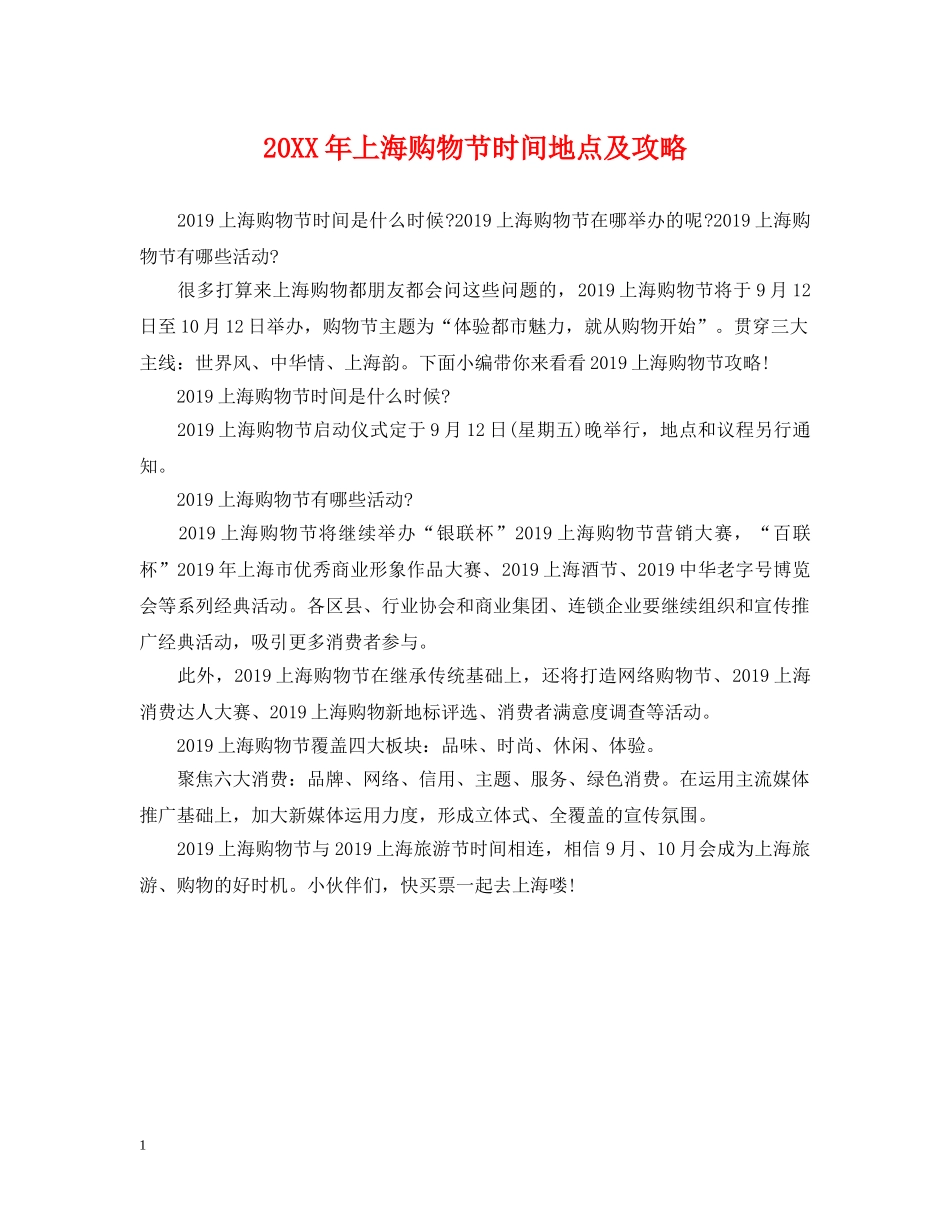 20XX年上海购物节时间地点及攻略

2019上海购物节时间是什么时候?2019上海购物节在哪举办的呢?2019上海购物节有哪些活动?

很多打算来上海购物都朋友都会问这些问题的，2019上海购物节将于9月12日至10月12日举办，购物节主题为“体验都市魅力，就从购物开始”。贯穿三大主线：世界风、中华情、上海韵。下面小编带你来看看2019上海购物节攻略!

2019上海购物节时间是什么时候?

2019上海购物节启动仪式定于9月12日(星期五)晚举行，地点和议程另行通知。

2019上海购物节有哪些活动?

2019上海购物节将继续举办“银联杯”2019上海购物节营销大赛，“百联杯”2019年上海市优秀商业形象作品大赛、2019上海酒节、2019中华老字号博览会等系列经典活动。各区县、行业协会和商业集团、连锁企业要继续组织和宣传推广经典活动，吸引更多消费者参与。

此外，2019上海购物节在继承传统基础上，还将打造网络购物节、2019上海消费达人大赛、2019上海购物新地标评选、消费者满意度调查等活动。

2019上海购物节覆盖四大板块：品味、时尚、休闲、体验。

聚焦六大消费：品牌、网络、信用、主题、服务、绿色消费。在运用主流媒体推广基础上，加大新媒体运用力度，形成立体式、全覆盖的宣传氛围。

2019上海购物节与2019上海旅游节时间相连，相信9月、10月会成为上海旅游、购物的好时机。小伙伴们，快买票一起去上海喽!

1